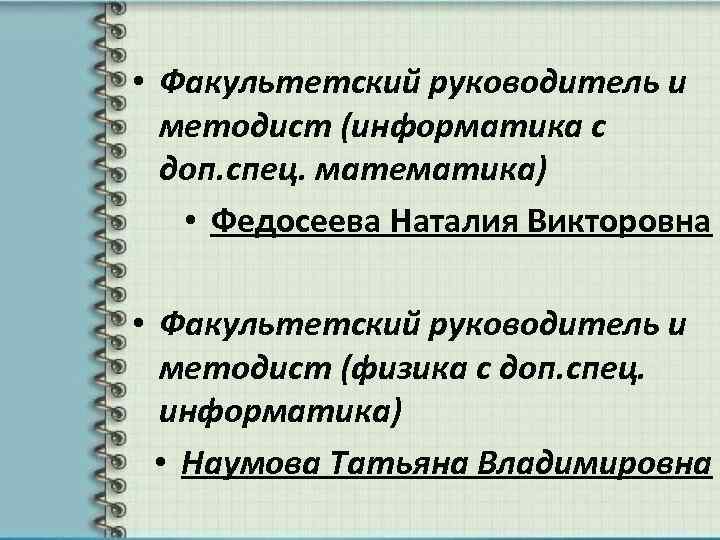 • Факультетский руководитель и методист (информатика с доп.спец. математика)

• Федосеева Наталия Викторовна

• Факультетский руководитель и методист (физика с доп.спец. информатика)

• Наумова Татьяна Владимировна